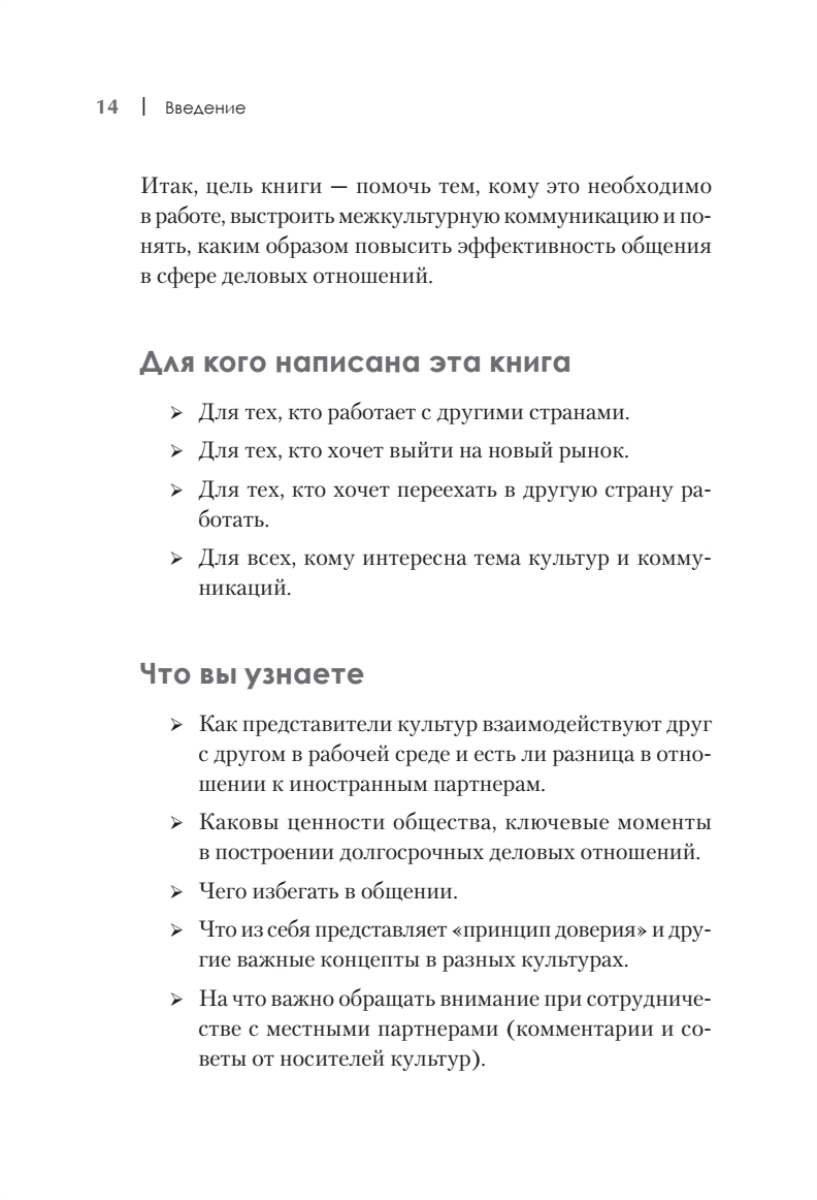 14 | Введение

Итак, цель книги — помочь тем, кому это необходимо в работе, выстроить межкультурную коммуникацию и понять, каким образом повысить эффективность общения в сфере деловых отношений.

Для кого написана эта книга

➢ Для тех, кто работает с другими странами.
➢ Для тех, кто хочет выйти на новый рынок.
➢ Для тех, кто хочет переехать в другую страну работать.
➢ Для всех, кому интересна тема культур и коммуникаций.

Что вы узнаете

➢ Как представители культур взаимодействуют друг с другом в рабочей среде и есть ли разница в отношении к иностранным партнерам.
➢ Каковы ценности общества, ключевые моменты в построении долгосрочных деловых отношений.
➢ Чего избегать в общении.
➢ Что из себя представляет «принцип доверия» и другие важные концепты в разных культурах.
➢ На что важно обращать внимание при сотрудничестве с местными партнерами (комментарии и советы от носителей культур).